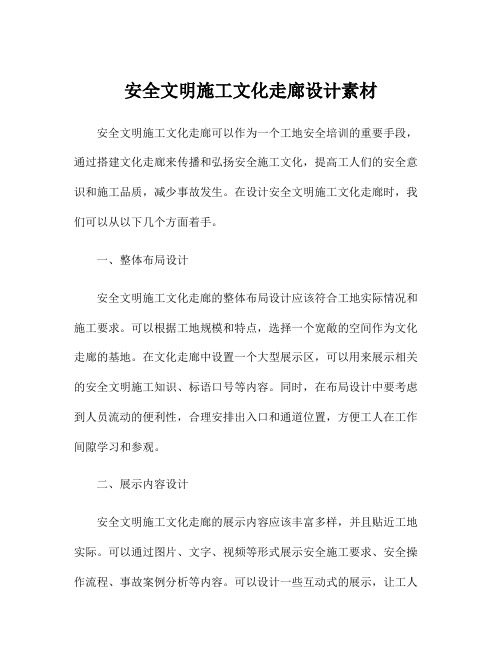 安全文明施工文化走廊设计素材

安全文明施工文化走廊可以作为一个工地安全培训的重要手段，通过搭建文化走廊来传播和弘扬安全施工文化，提高工人们的安全意识和施工品质，减少事故发生。在设计安全文明施工文化走廊时，我们可以从以下几个方面着手。

一、整体布局设计

安全文明施工文化走廊的整体布局设计应该符合工地实际情况和施工要求。可以根据工地规模和特点，选择一个宽敞的空间作为文化走廊的基地。在文化走廊中设置一个大型展示区，可以用来展示相关的安全文明施工知识、标语口号等内容。同时，在布局设计中要考虑到人员流动的便利性，合理安排出入口和通道位置，方便工人在工作间隙学习和参观。

二、展示内容设计

安全文明施工文化走廊的展示内容应该丰富多样，并且贴近工地实际。可以通过图片、文字、视频等形式展示安全施工要求、安全操作流程、事故案例分析等内容。可以设计一些互动式的展示，让工人